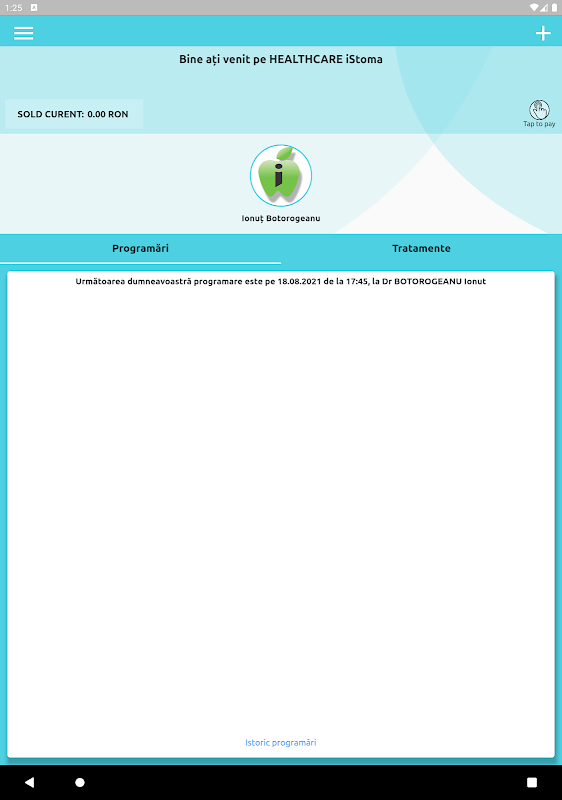 1:25

Bine ați venit pe HEALTHCARE iStoma

SOLD CURENT: 0.00 RON

Tap to pay

i

Ionuț Botorogeanu

Programări

Tratamente

Următoarea dumneavoastră programare este pe 18.08.2021 de la 17:45, la Dr BOTOROGEANU Ionut

Istoric programări